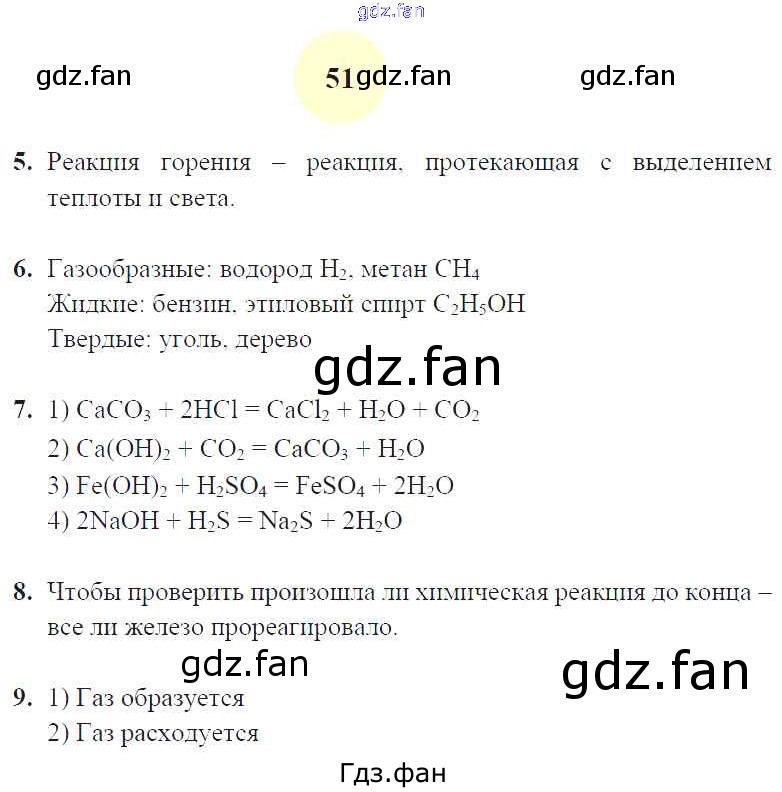 51

5. Реакция горения – реакция, протекающая с выделением теплоты и света.

6. Газообразные: водород $H_2$, метан $CH_4$
Жидкие: бензин, этиловый спирт $C_2H_5OH$
Твердые: уголь, дерево

7. 1) $CaCO_3 + 2HCl = CaCl_2 + H_2O + CO_2$
2) $Ca(OH)_2 + CO_2 = CaCO_3 + H_2O$
3) $Fe(OH)_2 + H_2SO_4 = FeSO_4 + 2H_2O$
4) $2NaOH + H_2S = Na_2S + 2H_2O$

8. Чтобы проверить произошла ли химическая реакция до конца – все ли железо прореагировало.

9. 1) Газ образуется
2) Газ расходуется

gdz.fan

Гдз.фан